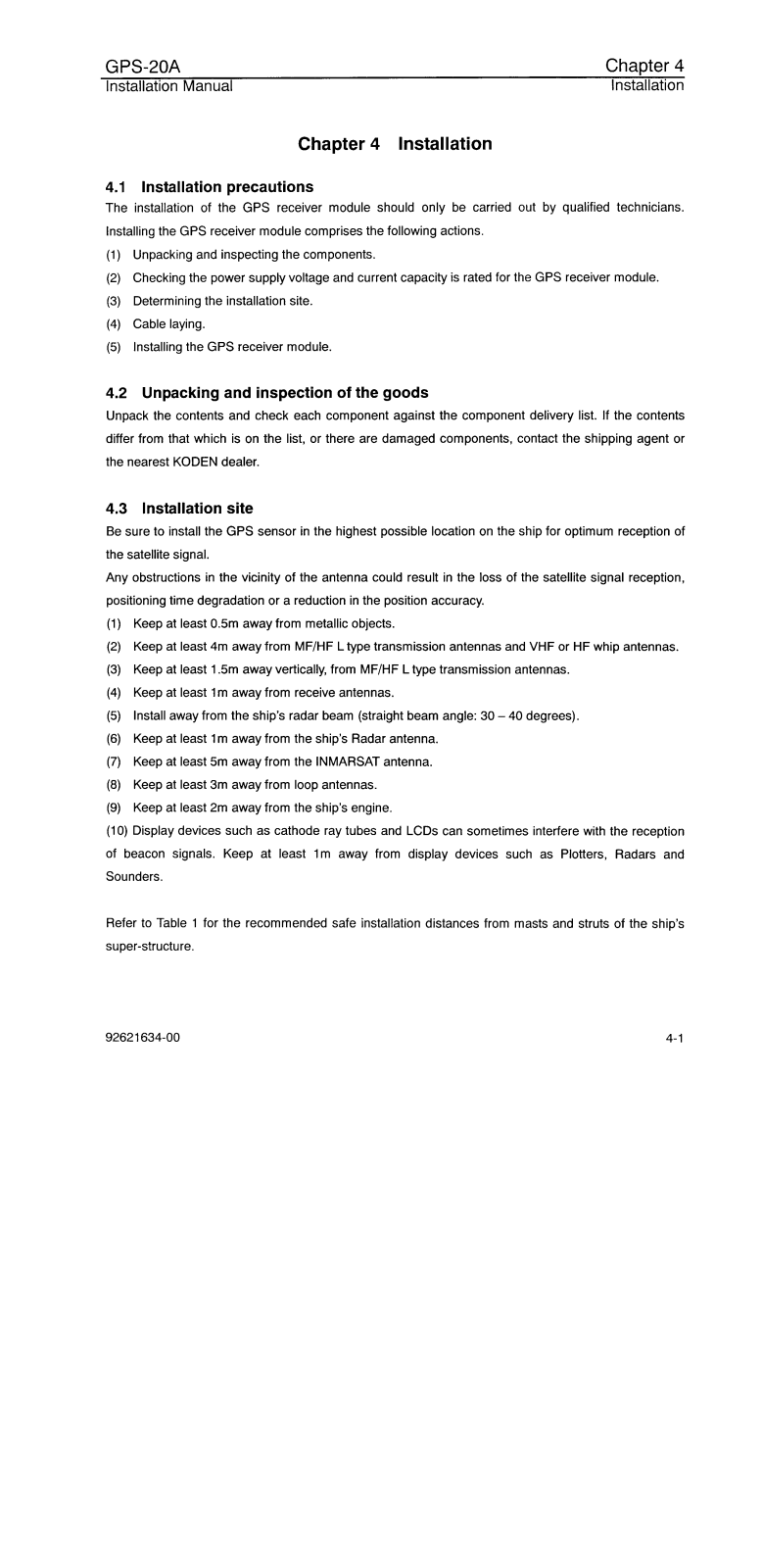 GPS-20A
Installation Manual

Chapter 4
Installation

Chapter 4 Installation

4.1 Installation precautions

The installation of the GPS receiver module should only be carried out by qualified technicians. Installing the GPS receiver module comprises the following actions.

(1) Unpacking and inspecting the components.

(2) Checking the power supply voltage and current capacity is rated for the GPS receiver module.

(3) Determining the installation site.

(4) Cable laying.

(5) Installing the GPS receiver module.

4.2 Unpacking and inspection of the goods

Unpack the contents and check each component against the component delivery list. If the contents differ from that which is on the list, or there are damaged components, contact the shipping agent or the nearest KODEN dealer.

4.3 Installation site

Be sure to install the GPS sensor in the highest possible location on the ship for optimum reception of the satellite signal.

Any obstructions in the vicinity of the antenna could result in the loss of the satellite signal reception, positioning time degradation or a reduction in the position accuracy.

(1) Keep at least 0.5m away from metallic objects.

(2) Keep at least 4m away from MF/HF L type transmission antennas and VHF or HF whip antennas.

(3) Keep at least 1.5m away vertically, from MF/HF L type transmission antennas.

(4) Keep at least 1m away from receive antennas.

(5) Install away from the ship's radar beam (straight beam angle: 30 – 40 degrees).

(6) Keep at least 1m away from the ship's Radar antenna.

(7) Keep at least 5m away from the INMARSAT antenna.

(8) Keep at least 3m away from loop antennas.

(9) Keep at least 2m away from the ship's engine.

(10) Display devices such as cathode ray tubes and LCDs can sometimes interfere with the reception of beacon signals. Keep at least 1m away from display devices such as Plotters, Radars and Sounders.

Refer to Table 1 for the recommended safe installation distances from masts and struts of the ship's super-structure.

92621634-00

4-1